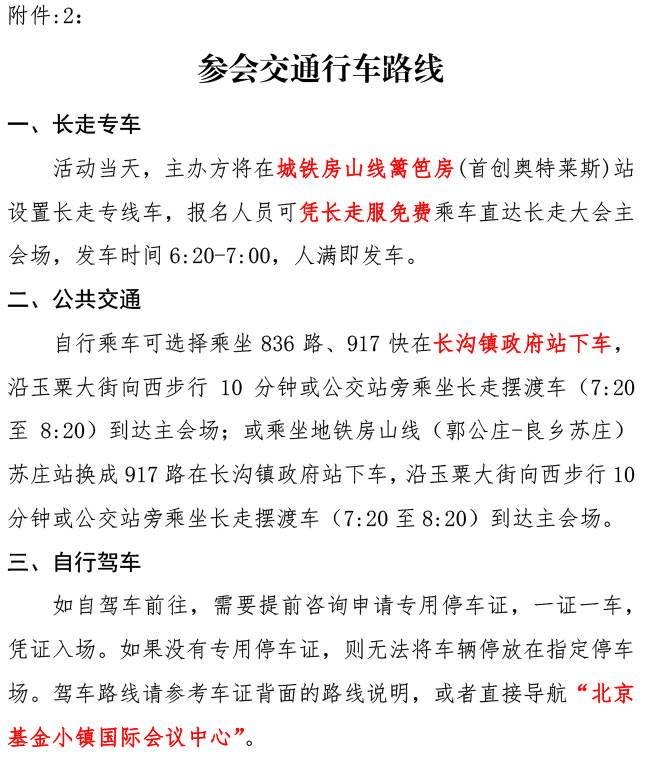 附件:2:

参会交通行车路线

一、长走专车

活动当天，主办方将在城铁房山线篱笆房(首创奥特莱斯)站设置长走专线车，报名人员可凭长走服免费乘车直达长走大会主会场，发车时间 6:20-7:00，人满即发车。

二、公共交通

自行乘车可选择乘坐 836 路、917 快在长沟镇政府站下车，沿玉粟大街向西步行 10 分钟或公交站旁乘坐长走摆渡车（7:20 至 8:20）到达主会场；或乘坐地铁房山线（郭公庄-良乡苏庄）苏庄站换成 917 路在长沟镇政府站下车，沿玉粟大街向西步行 10 分钟或公交站旁乘坐长走摆渡车（7:20 至 8:20）到达主会场。

三、自行驾车

如自驾车前往，需要提前咨询申请专用停车证，一证一车，凭证入场。如果没有专用停车证，则无法将车辆停放在指定停车场。驾车路线请参考车证背面的路线说明，或者直接导航“北京基金小镇国际会议中心”。